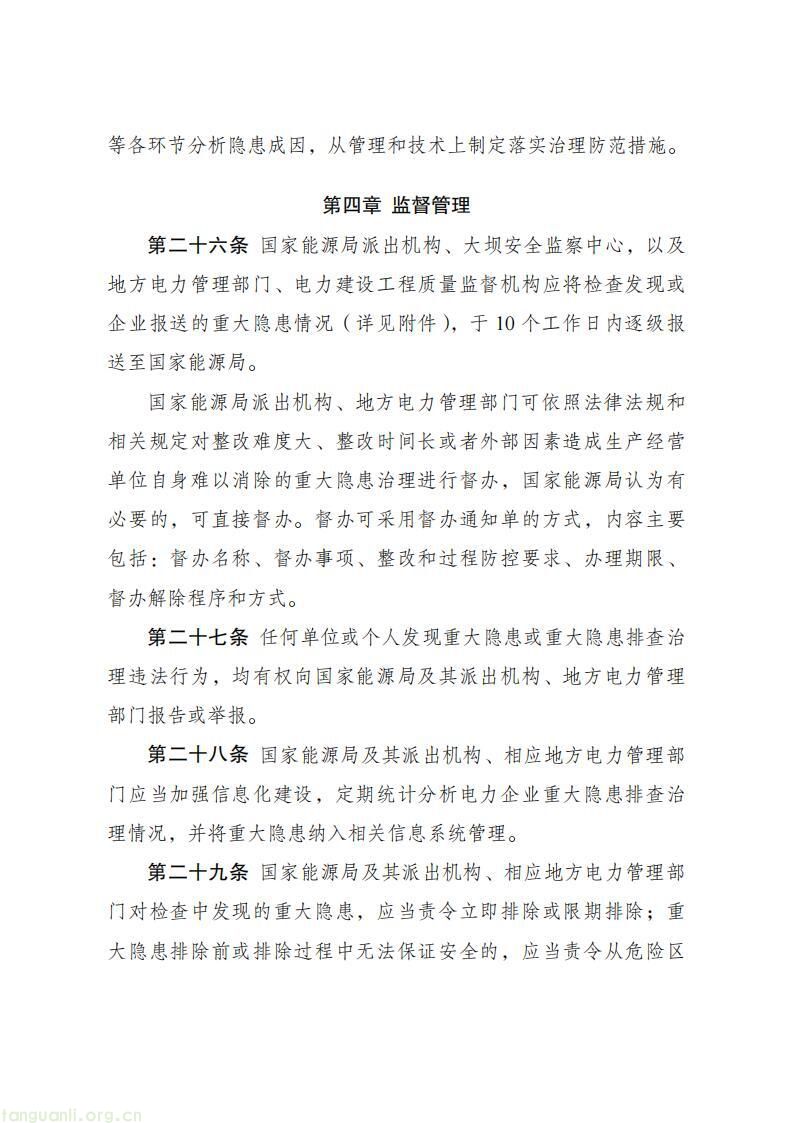 等各环节分析隐患成因，从管理和技术上制定落实治理防范措施。

第四章 监督管理

第二十六条 国家能源局派出机构、大坝安全监察中心，以及地方电力管理部门、电力建设工程质量监督机构应将检查发现或企业报送的重大隐患情况（详见附件），于10个工作日内逐级报送至国家能源局。

国家能源局派出机构、地方电力管理部门可依照法律法规和相关规定对整改难度大、整改时间长或者外部因素造成生产经营单位自身难以消除的重大隐患治理进行督办，国家能源局认为有必要的，可直接督办。督办可采用督办通知单的方式，内容主要包括：督办名称、督办事项、整改和过程防控要求、办理期限、督办解除程序和方式。

第二十七条 任何单位或个人发现重大隐患或重大隐患排查治理违法行为，均有权向国家能源局及其派出机构、地方电力管理部门报告或举报。

第二十八条 国家能源局及其派出机构、相应地方电力管理部门应当加强信息化建设，定期统计分析电力企业重大隐患排查治理情况，并将重大隐患纳入相关信息系统管理。

第二十九条 国家能源局及其派出机构、相应地方电力管理部门对检查中发现的重大隐患，应当责令立即排除或限期排除；重大隐患排除前或排除过程中无法保证安全的，应当责令从危险区

tanguanli.org.cn